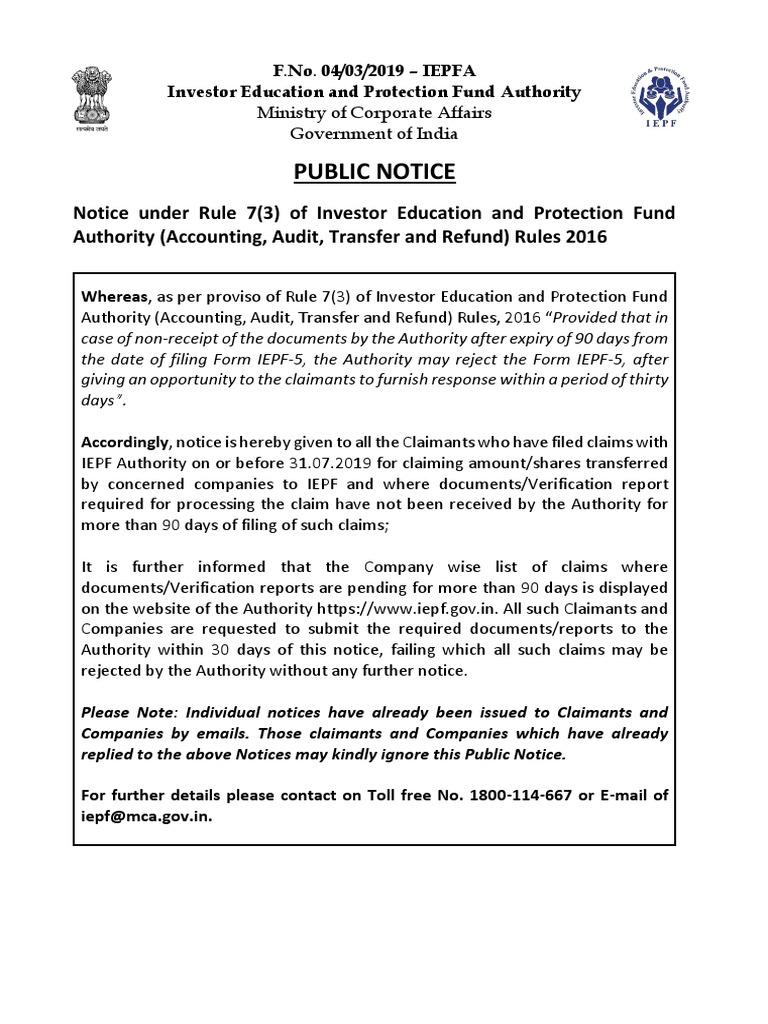 सत्यमेव जयते

F.No. 04/03/2019 – IEPFA
Investor Education and Protection Fund Authority
Ministry of Corporate Affairs
Government of India

Investor Education & Protection Fund Authority
IEPF

PUBLIC NOTICE

Notice under Rule 7(3) of Investor Education and Protection Fund Authority (Accounting, Audit, Transfer and Refund) Rules 2016

Whereas, as per proviso of Rule 7(3) of Investor Education and Protection Fund Authority (Accounting, Audit, Transfer and Refund) Rules, 2016 "Provided that in case of non-receipt of the documents by the Authority after expiry of 90 days from the date of filing Form IEPF-5, the Authority may reject the Form IEPF-5, after giving an opportunity to the claimants to furnish response within a period of thirty days".

Accordingly, notice is hereby given to all the Claimants who have filed claims with IEPF Authority on or before 31.07.2019 for claiming amount/shares transferred by concerned companies to IEPF and where documents/Verification report required for processing the claim have not been received by the Authority for more than 90 days of filing of such claims;

It is further informed that the Company wise list of claims where documents/Verification reports are pending for more than 90 days is displayed on the website of the Authority https://www.iepf.gov.in. All such Claimants and Companies are requested to submit the required documents/reports to the Authority within 30 days of this notice, failing which all such claims may be rejected by the Authority without any further notice.

Please Note: Individual notices have already been issued to Claimants and Companies by emails. Those claimants and Companies which have already replied to the above Notices may kindly ignore this Public Notice.

For further details please contact on Toll free No. 1800-114-667 or E-mail of iepf@mca.gov.in.